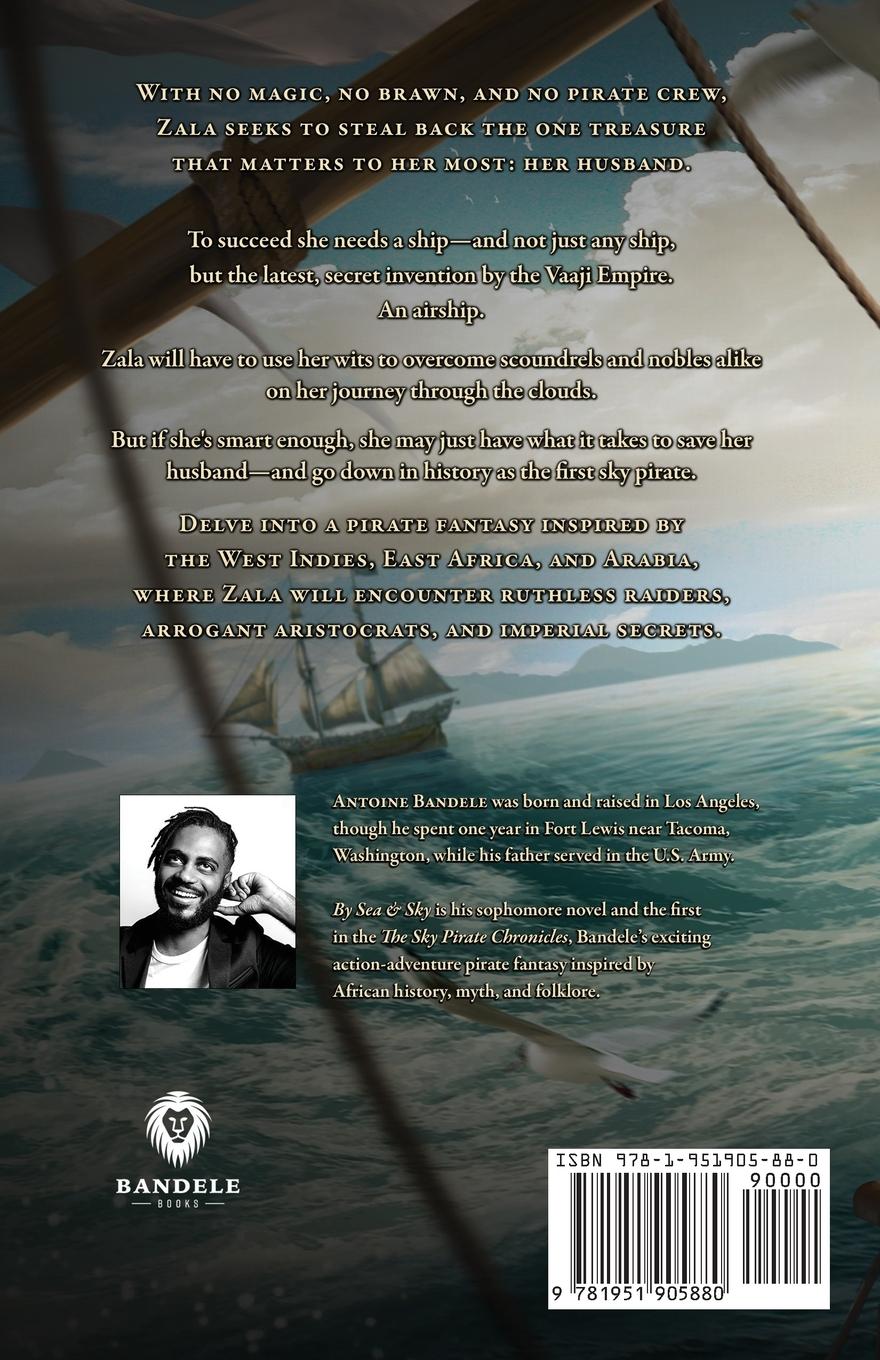 With no magic, no brawn, and no pirate crew, Zala seeks to steal back the one treasure that matters to her most: her husband.

To succeed she needs a ship—and not just any ship, but the latest, secret invention by the Vaaji Empire. An airship.

Zala will have to use her wits to overcome scoundrels and nobles alike on her journey through the clouds.

But if she's smart enough, she may just have what it takes to save her husband—and go down in history as the first sky pirate.

Delve into a pirate fantasy inspired by the West Indies, East Africa, and Arabia, where Zala will encounter ruthless raiders, arrogant aristocrats, and imperial secrets.

Antoine Bandele was born and raised in Los Angeles, though he spent one year in Fort Lewis near Tacoma, Washington, while his father served in the U.S. Army.

By Sea & Sky is his sophomore novel and the first in the The Sky Pirate Chronicles, Bandele's exciting action-adventure pirate fantasy inspired by African history, myth, and folklore.

BANDELE
BOOKS

ISBN 978-1-951905-88-0
90000
9 781951 905880